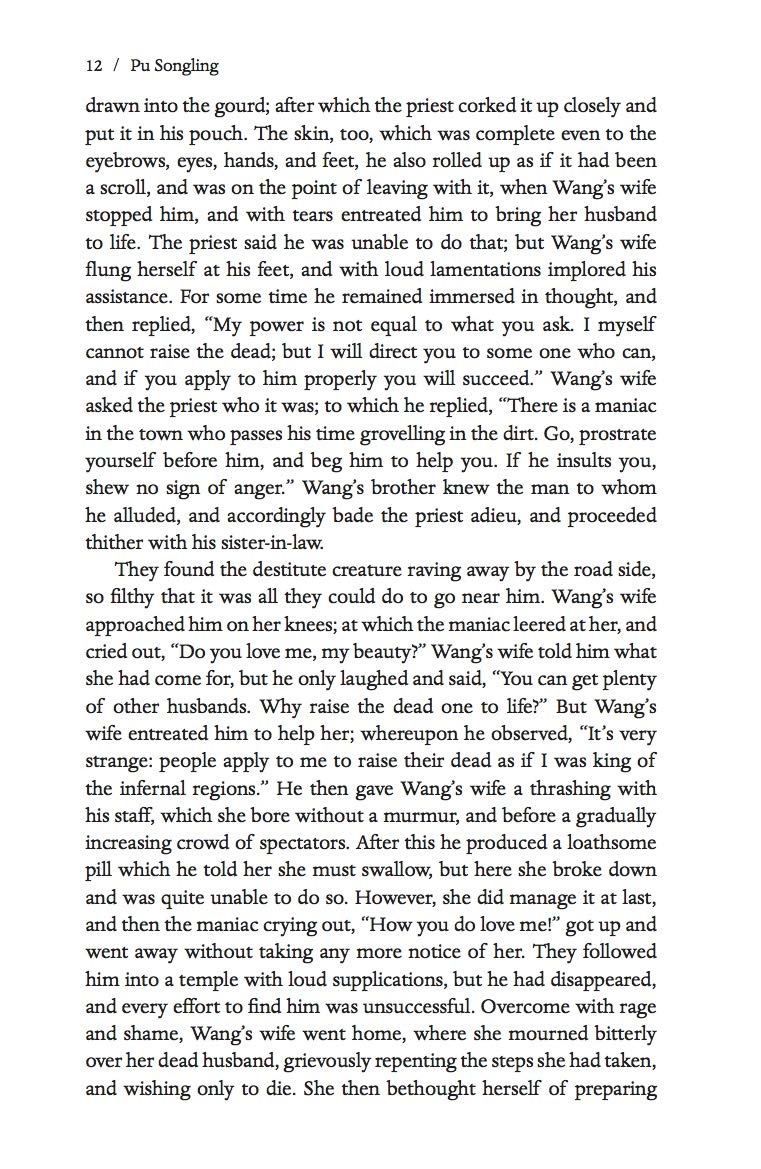 12 / Pu Songling

drawn into the gourd; after which the priest corked it up closely and put it in his pouch. The skin, too, which was complete even to the eyebrows, eyes, hands, and feet, he also rolled up as if it had been a scroll, and was on the point of leaving with it, when Wang's wife stopped him, and with tears entreated him to bring her husband to life. The priest said he was unable to do that; but Wang's wife flung herself at his feet, and with loud lamentations implored his assistance. For some time he remained immersed in thought, and then replied, "My power is not equal to what you ask. I myself cannot raise the dead; but I will direct you to some one who can, and if you apply to him properly you will succeed." Wang's wife asked the priest who it was; to which he replied, "There is a maniac in the town who passes his time grovelling in the dirt. Go, prostrate yourself before him, and beg him to help you. If he insults you, shew no sign of anger." Wang's brother knew the man to whom he alluded, and accordingly bade the priest adieu, and proceeded thither with his sister-in-law.

They found the destitute creature raving away by the road side, so filthy that it was all they could do to go near him. Wang's wife approached him on her knees; at which the maniac leered at her, and cried out, "Do you love me, my beauty?" Wang's wife told him what she had come for, but he only laughed and said, "You can get plenty of other husbands. Why raise the dead one to life?" But Wang's wife entreated him to help her; whereupon he observed, "It's very strange: people apply to me to raise their dead as if I was king of the infernal regions." He then gave Wang's wife a thrashing with his staff, which she bore without a murmur, and before a gradually increasing crowd of spectators. After this he produced a loathsome pill which he told her she must swallow, but here she broke down and was quite unable to do so. However, she did manage it at last, and then the maniac crying out, "How you do love me!" got up and went away without taking any more notice of her. They followed him into a temple with loud supplications, but he had disappeared, and every effort to find him was unsuccessful. Overcome with rage and shame, Wang's wife went home, where she mourned bitterly over her dead husband, grievously repenting the steps she had taken, and wishing only to die. She then bethought herself of preparing